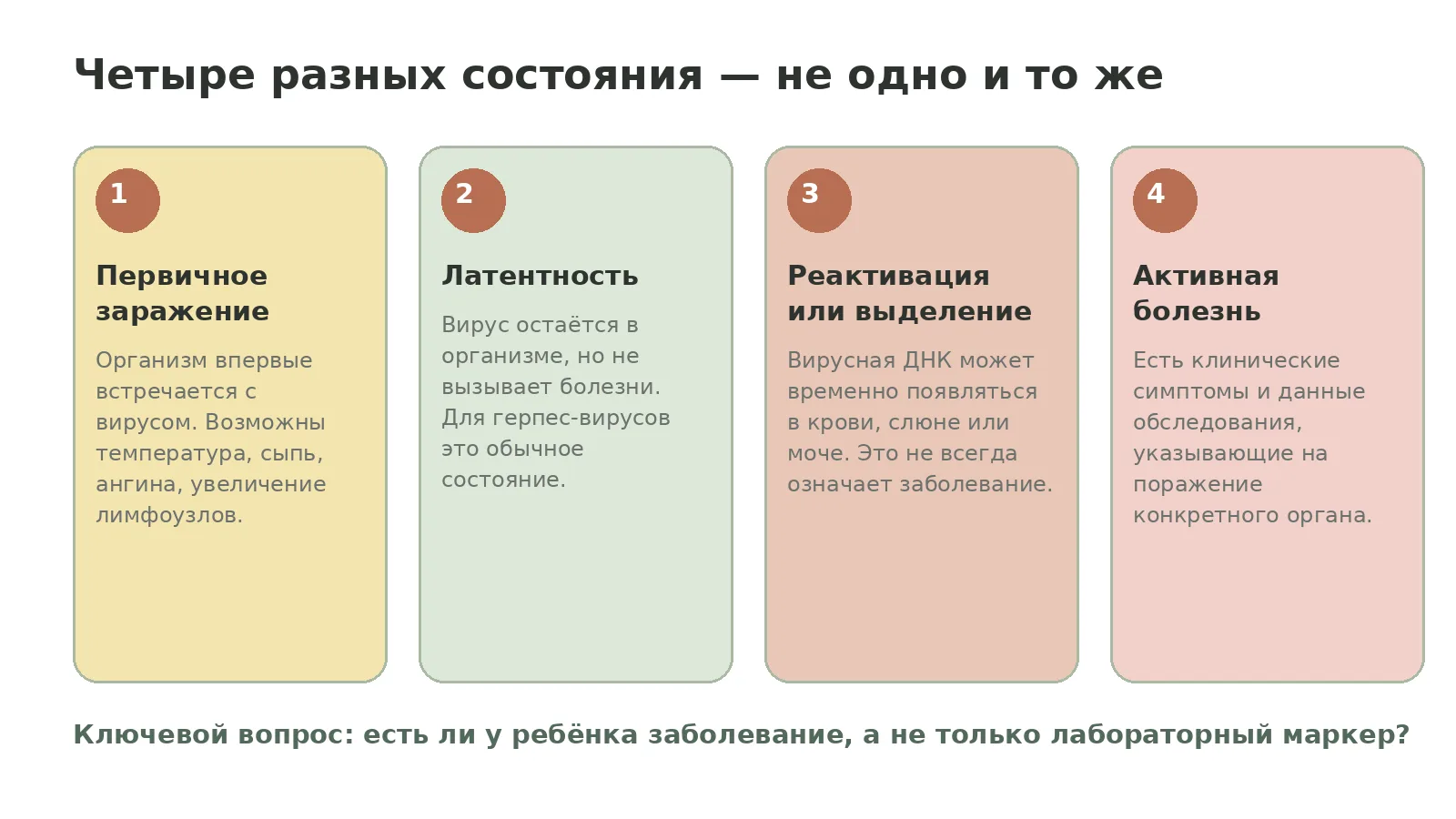 Четыре разных состояния — не одно и то же

1

Первичное заражение

Организм впервые встречается с вирусом. Возможны температура, сыпь, ангина, увеличение лимфоузлов.

2

Латентность

Вирус остаётся в организме, но не вызывает болезни. Для герпес-вирусов это обычное состояние.

3

Реактивация или выделение

Вирусная ДНК может временно появляться в крови, слюне или моче. Это не всегда означает заболевание.

4

Активная болезнь

Есть клинические симптомы и данные обследования, указывающие на поражение конкретного органа.

Ключевой вопрос: есть ли у ребёнка заболевание, а не только лабораторный маркер?